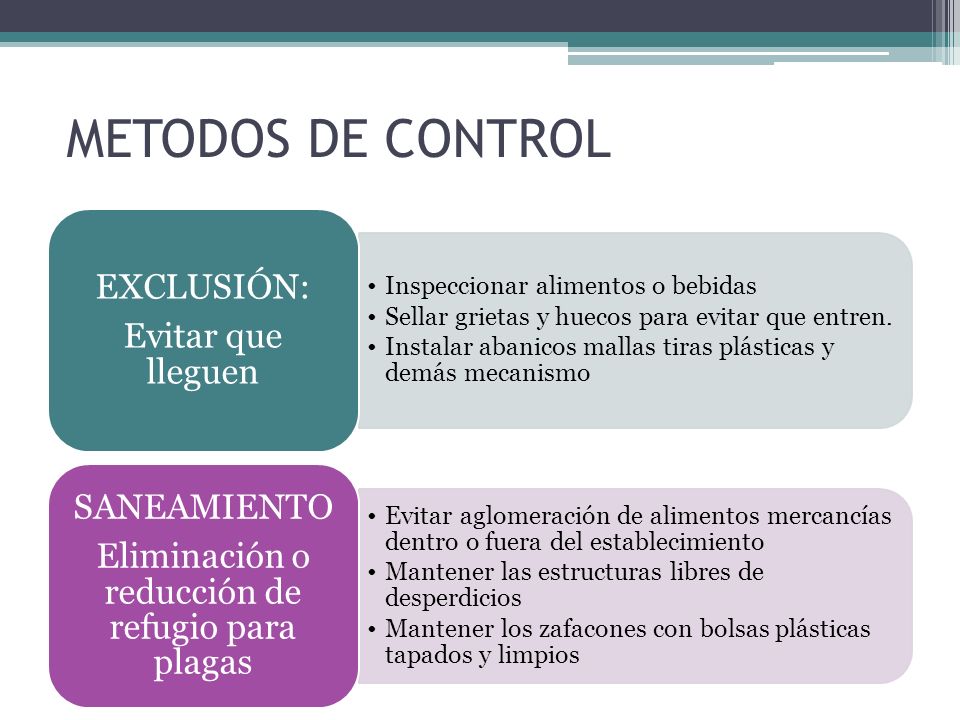 METODOS DE CONTROL

EXCLUSIÓN:
Evitar que lleguen

• Inspeccionar alimentos o bebidas
• Sellar grietas y huecos para evitar que entren.
• Instalar abanicos mallas tiras plásticas y demás mecanismo

SANEAMIENTO
Eliminación o reducción de refugio para plagas

• Evitar aglomeración de alimentos mercancías dentro o fuera del establecimiento
• Mantener las estructuras libres de desperdicios
• Mantener los zafacones con bolsas plásticas tapados y limpios